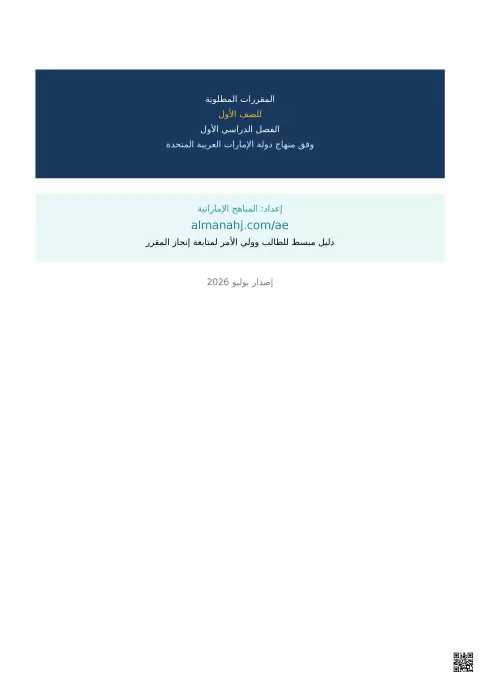 المقررات المطلوبة

للصف الأول

الفصل الدراسي الأول

وفق منهاج دولة الإمارات العربية المتحدة

إعداد: المناهج الإماراتية

almanahj.com/ae

دليل مبسط للطالب وولي الأمر لمتابعة إنجاز المقرر

إصدار يوليو 2026